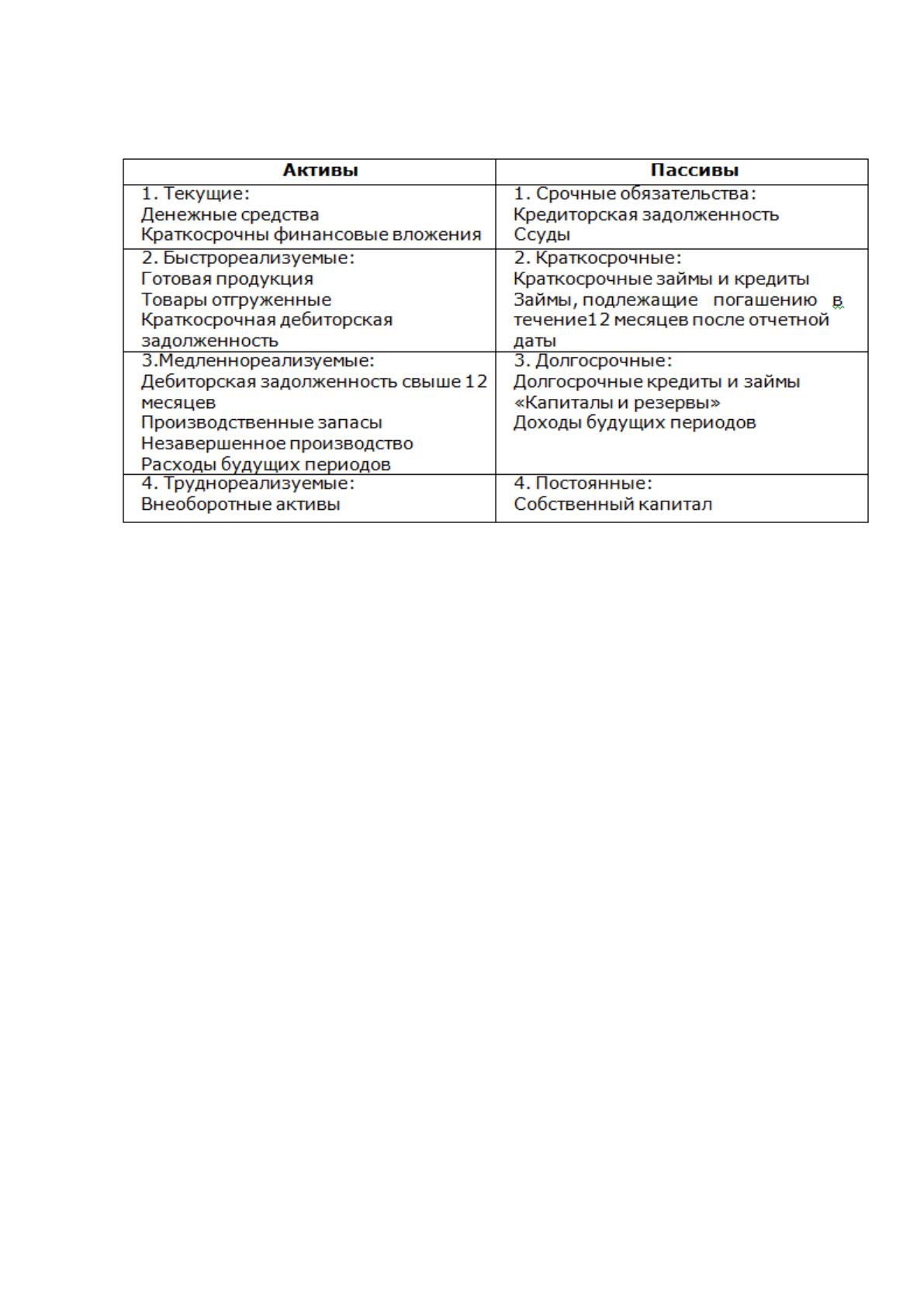 | Активы | Пассивы |
|---|---|
| 1. Текущие: Денежные средства Краткосрочны финансовые вложения | 1. Срочные обязательства: Кредиторская задолженность Ссуды |
| 2. Быстрореализуемые: Готовая продукция Товары отгруженные Краткосрочная дебиторская задолженность | 2. Краткосрочные: Краткосрочные займы и кредиты Займы, подлежащие погашению в течение12 месяцев после отчетной даты |
| 3.Медленнореализуемые: Дебиторская задолженность свыше 12 месяцев Производственные запасы Незавершенное производство Расходы будущих периодов | 3. Долгосрочные: Долгосрочные кредиты и займы «Капиталы и резервы» Доходы будущих периодов |
| 4. Труднореализуемые: Внеоборотные активы | 4. Постоянные: Собственный капитал |